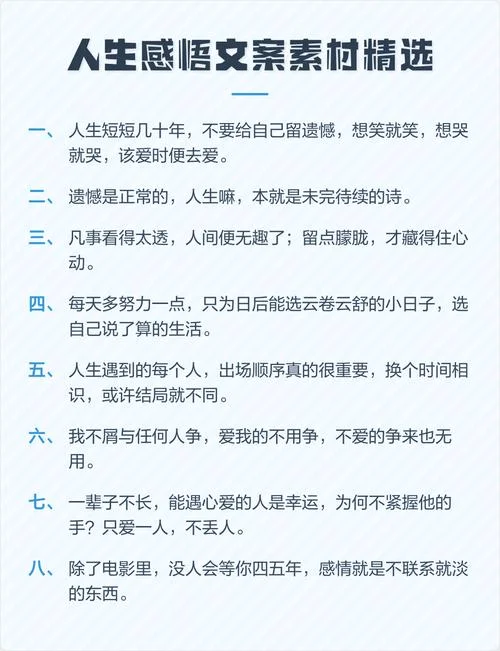 人生感悟文案素材精选

一、人生短短几十年，不要给自己留遗憾，想笑就笑，想哭就哭，该爱时便去爱。

二、遗憾是正常的，人生嘛，本就是未完待续的诗。

三、凡事看得太透，人间便无趣了；留点朦胧，才藏得住心动。

四、每天多努力一点，只为日后能选云卷云舒的小日子，选自己说了算的生活。

五、人生遇到的每个人，出场顺序真的很重要，换个时间相识，或许结局就不同。

六、我不屑与任何人争，爱我的不用争，不爱的争来也无用。

七、一辈子不长，能遇心爱的人是幸运，为何不紧握他的手？只爱一人，不丢人。

八、除了电影里，没人会等你四五年，感情就是不联系就淡的东西。